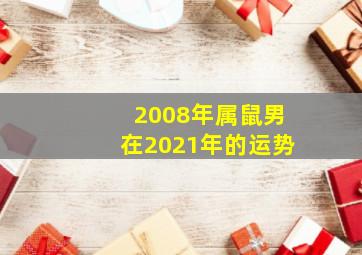 2008年属鼠男
在2021年的运势